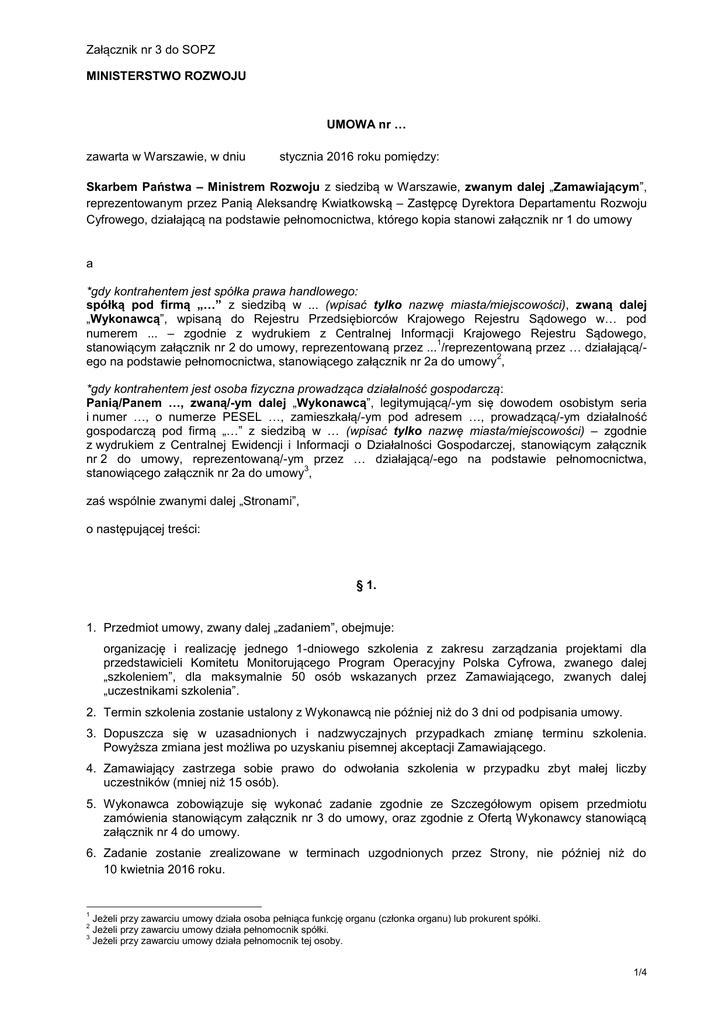 Załącznik nr 3 do SOPZ

MINISTERSTWO ROZWOJU

UMOWA nr …

zawarta w Warszawie, w dniu stycznia 2016 roku pomiędzy:

Skarbem Państwa – Ministrem Rozwoju z siedzibą w Warszawie, zwanym dalej „Zamawiającym”, reprezentowanym przez Panią Aleksandrę Kwiatkowską – Zastępcę Dyrektora Departamentu Rozwoju Cyfrowego, działającą na podstawie pełnomocnictwa, którego kopia stanowi załącznik nr 1 do umowy

a

*gdy kontrahentem jest spółka prawa handlowego:
spółką pod firmą „…” z siedzibą w ... (wpisać tylko nazwę miasta/miejscowości), zwaną dalej „Wykonawcą”, wpisaną do Rejestru Przedsiębiorców Krajowego Rejestru Sądowego w… pod numerem ... – zgodnie z wydrukiem z Centralnej Informacji Krajowego Rejestru Sądowego, stanowiącym załącznik nr 2 do umowy, reprezentowaną przez ...$^1$/reprezentowaną przez … działającą/-ego na podstawie pełnomocnictwa, stanowiącego załącznik nr 2a do umowy$^2$,

*gdy kontrahentem jest osoba fizyczna prowadząca działalność gospodarczą:
Panią/Panem …, zwaną/-ym dalej „Wykonawcą”, legitymującą/-ym się dowodem osobistym seria i numer …, o numerze PESEL …, zamieszkałą/-ym pod adresem …, prowadzącą/-ym działalność gospodarczą pod firmą „...” z siedzibą w … (wpisać tylko nazwę miasta/miejscowości) – zgodnie z wydrukiem z Centralnej Ewidencji i Informacji o Działalności Gospodarczej, stanowiącym załącznik nr 2 do umowy, reprezentowaną/-ym przez … działającą/-ego na podstawie pełnomocnictwa, stanowiącego załącznik nr 2a do umowy$^3$,

zaś wspólnie zwanymi dalej „Stronami”,

o następującej treści:

§ 1.

1. Przedmiot umowy, zwany dalej „zadaniem”, obejmuje:
organizację i realizację jednego 1-dniowego szkolenia z zakresu zarządzania projektami dla przedstawicieli Komitetu Monitorującego Program Operacyjny Polska Cyfrowa, zwanego dalej „szkoleniem”, dla maksymalnie 50 osób wskazanych przez Zamawiającego, zwanych dalej „uczestnikami szkolenia”.
2. Termin szkolenia zostanie ustalony z Wykonawcą nie później niż do 3 dni od podpisania umowy.
3. Dopuszcza się w uzasadnionych i nadzwyczajnych przypadkach zmianę terminu szkolenia. Powyższa zmiana jest możliwa po uzyskaniu pisemnej akceptacji Zamawiającego.
4. Zamawiający zastrzega sobie prawo do odwołania szkolenia w przypadku zbyt małej liczby uczestników (mniej niż 15 osób).
5. Wykonawca zobowiązuje się wykonać zadanie zgodnie ze Szczegółowym opisem przedmiotu zamówienia stanowiącym załącznik nr 3 do umowy, oraz zgodnie z Ofertą Wykonawcy stanowiącą załącznik nr 4 do umowy.
6. Zadanie zostanie zrealizowane w terminach uzgodnionych przez Strony, nie później niż do 10 kwietnia 2016 roku.

$^1$ Jeżeli przy zawarciu umowy działa osoba pełniąca funkcję organu (członka organu) lub prokurent spółki.
$^2$ Jeżeli przy zawarciu umowy działa pełnomocnik spółki.
$^3$ Jeżeli przy zawarciu umowy działa pełnomocnik tej osoby.

1/4